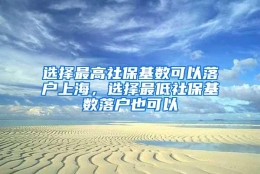 选择最高社保基数可以落户上海，选择最低社保基数落户也可以